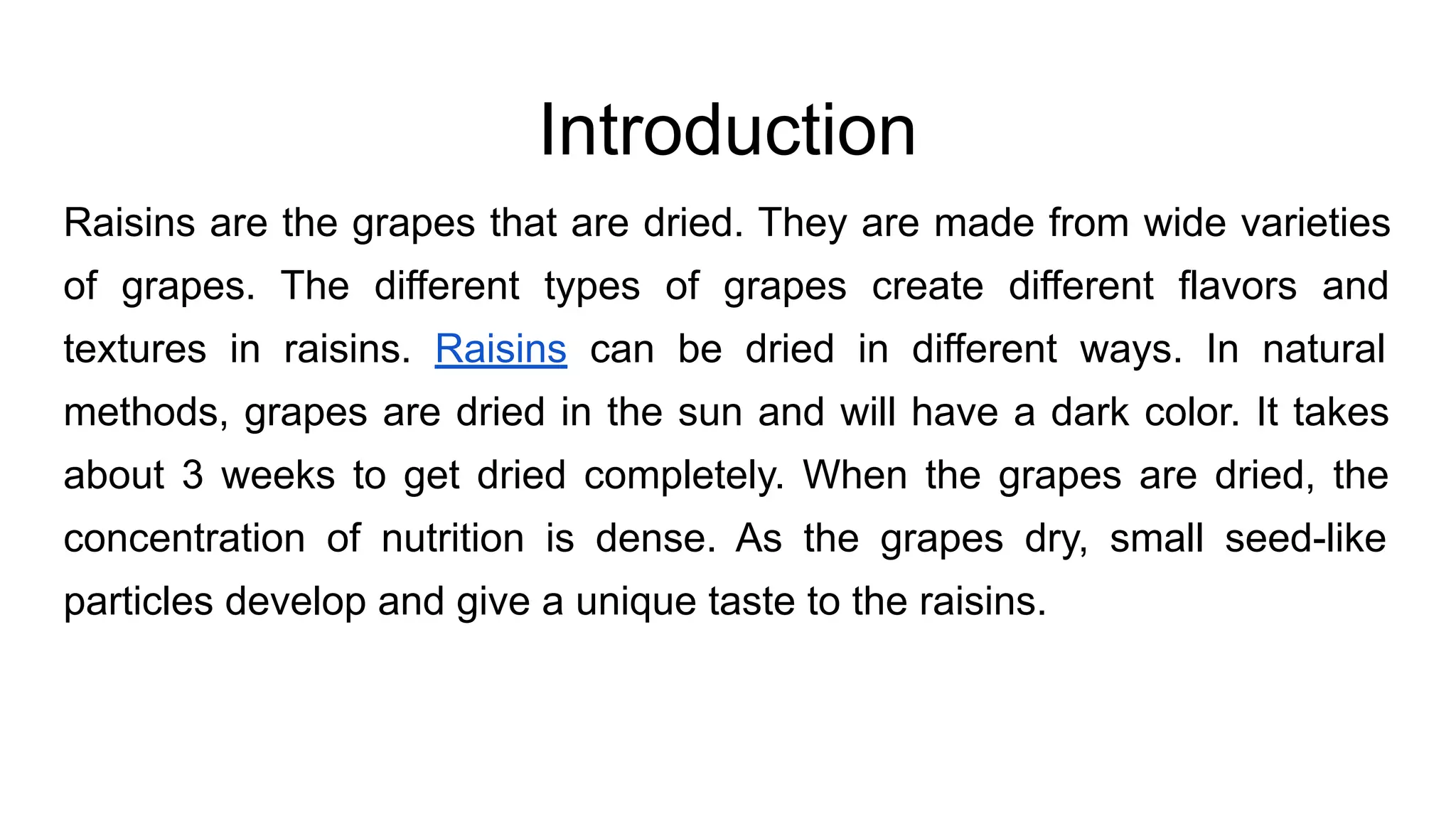 Introduction

Raisins are the grapes that are dried. They are made from wide varieties of grapes. The different types of grapes create different flavors and textures in raisins. Raisins can be dried in different ways. In natural methods, grapes are dried in the sun and will have a dark color. It takes about 3 weeks to get dried completely. When the grapes are dried, the concentration of nutrition is dense. As the grapes dry, small seed-like particles develop and give a unique taste to the raisins.